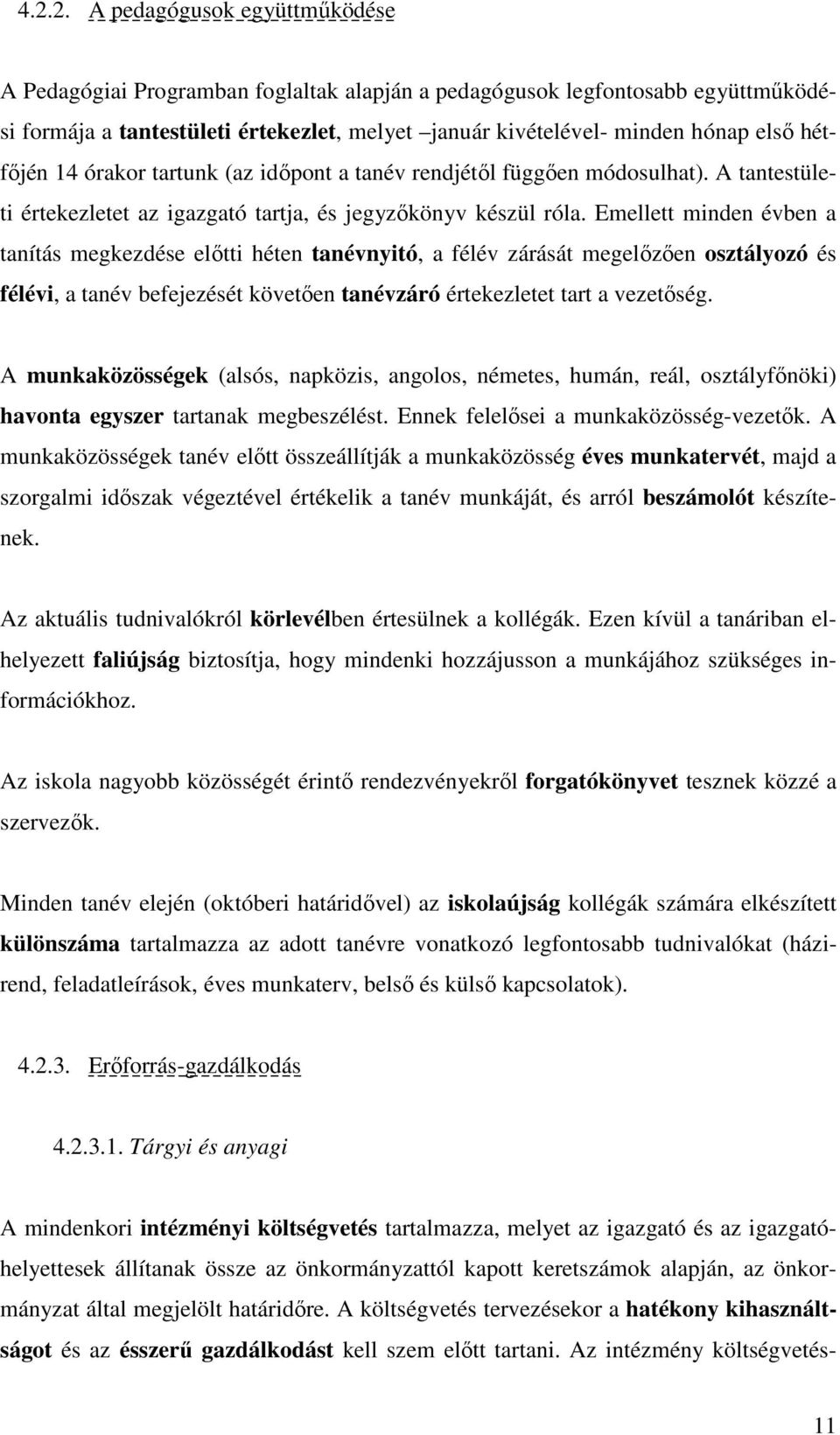 4.2.2. A pedagógusok együttműködése

A Pedagógiai Programban foglaltak alapján a pedagógusok legfontosabb együttműködési formája a tantestületi értekezlet, melyet –január kivételével- minden hónap első hétfőjén 14 órakor tartunk (az időpont a tanév rendjétől függően módosulhat). A tantestületi értekezletet az igazgató tartja, és jegyzőkönyv készül róla. Emellett minden évben a tanítás megkezdése előtti héten tanévnyitó, a félév zárását megelőzően osztályozó és félévi, a tanév befejezését követően tanévzáró értekezletet tart a vezetőség.

A munkaközösségek (alsós, napközis, angolos, németes, humán, reál, osztályfőnöki) havonta egyszer tartanak megbeszélést. Ennek felelősei a munkaközösség-vezetők. A munkaközösségek tanév előtt összeállítják a munkaközösség éves munkatervét, majd a szorgalmi időszak végeztével értékelik a tanév munkáját, és arról beszámolót készítenek.

Az aktuális tudnivalókról körlevélben értesülnek a kollégák. Ezen kívül a tanáriban elhelyezett faliújság biztosítja, hogy mindenki hozzájusson a munkájához szükséges információkhoz.

Az iskola nagyobb közösségét érintő rendezvényekről forgatókönyvet tesznek közzé a szervezők.

Minden tanév elején (októberi határidővel) az iskolaújság kollégák számára elkészített különszáma tartalmazza az adott tanévre vonatkozó legfontosabb tudnivalókat (házirend, feladatleírások, éves munkaterv, belső és külső kapcsolatok).

4.2.3. Erőforrás-gazdálkodás

4.2.3.1. Tárgyi és anyagi

A mindenkori intézményi költségvetés tartalmazza, melyet az igazgató és az igazgatóhelyettesek állítanak össze az önkormányzattól kapott keretszámok alapján, az önkormányzat által megjelölt határidőre. A költségvetés tervezésekor a hatékony kihasználtságot és az ésszerű gazdálkodást kell szem előtt tartani. Az intézmény költségvetés-

11